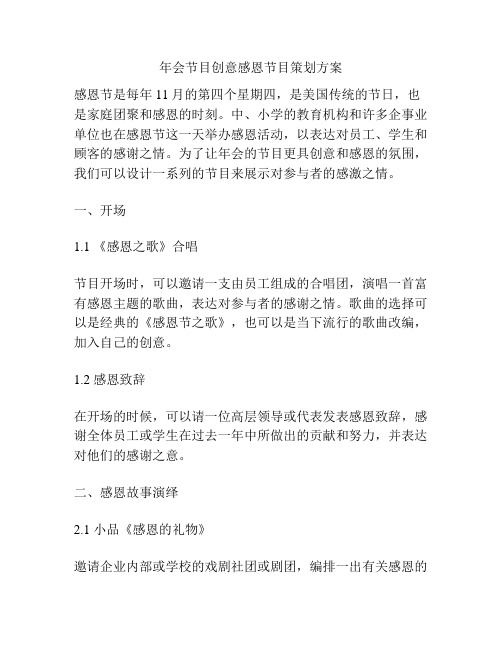 年会节目创意感恩节目策划方案

感恩节是每年 11 月的第四个星期四，是美国传统的节日，也是家庭团聚和感恩的时刻。中、小学的教育机构和许多企事业单位也在感恩节这一天举办感恩活动，以表达对员工、学生和顾客的感谢之情。为了让年会的节目更具创意和感恩的氛围，我们可以设计一系列的节目来展示对参与者的感激之情。

一、开场

1.1 《感恩之歌》合唱

节目开场时，可以邀请一支由员工组成的合唱团，演唱一首富有感恩主题的歌曲，表达对参与者的感谢之情。歌曲的选择可以是经典的《感恩节之歌》，也可以是当下流行的歌曲改编，加入自己的创意。

1.2 感恩致辞

在开场的时候，可以请一位高层领导或代表发表感恩致辞，感谢全体员工或学生在过去一年中所做出的贡献和努力，并表达对他们的感谢之意。

二、感恩故事演绎

2.1 小品《感恩的礼物》

邀请企业内部或学校的戏剧社团或剧团，编排一出有关感恩的